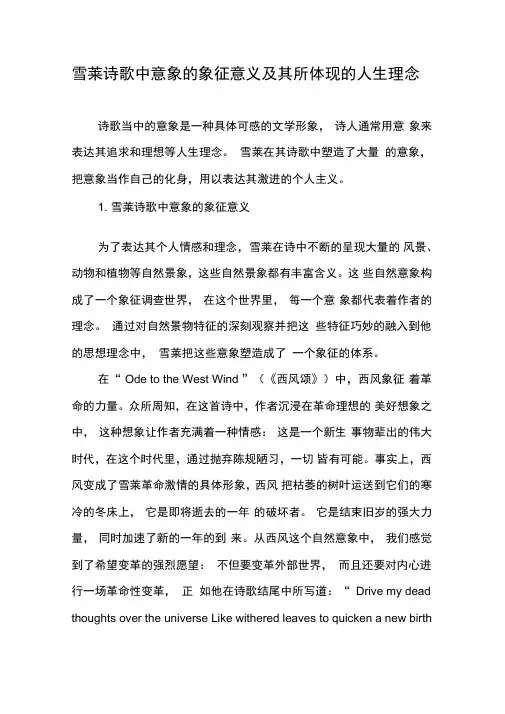 雪莱诗歌中意象的象征意义及其所体现的人生理念

诗歌当中的意象是一种具体可感的文学形象， 诗人通常用意 象来表达其追求和理想等人生理念。 雪莱在其诗歌中塑造了大量 的意象，把意象当作自己的化身，用以表达其激进的个人主义。

1. 雪莱诗歌中意象的象征意义

为了表达其个人情感和理念，雪莱在诗中不断的呈现大量的 风景、动物和植物等自然景象，这些自然景象都有丰富含义。这 些自然意象构成了一个象征调查世界， 在这个世界里， 每一个意 象都代表着作者的理念。 通过对自然景物特征的深刻观察并把这 些特征巧妙的融入到他的思想理念中， 雪莱把这些意象塑造成了 一个象征的体系。

在“ Ode to the West Wind ”（《西风颂》）中，西风象征 着革命的力量。众所周知，在这首诗中，作者沉浸在革命理想的 美好想象之中， 这种想象让作者充满着一种情感： 这是一个新生 事物辈出的伟大时代，在这个时代里，通过抛弃陈规陋习，一切 皆有可能。事实上，西风变成了雪莱革命激情的具体形象，西风 把枯萎的树叶运送到它们的寒冷的冬床上， 它是即将逝去的一年 的破坏者。 它是结束旧岁的强大力量， 同时加速了新的一年的到 来。从西风这个自然意象中， 我们感觉到了希望变革的强烈愿望： 不但要变革外部世界， 而且还要对内心进行一场革命性变革， 正 如他在诗歌结尾中所写道：“ Drive my dead thoughts over the universe Like withered leaves to quicken a new birth